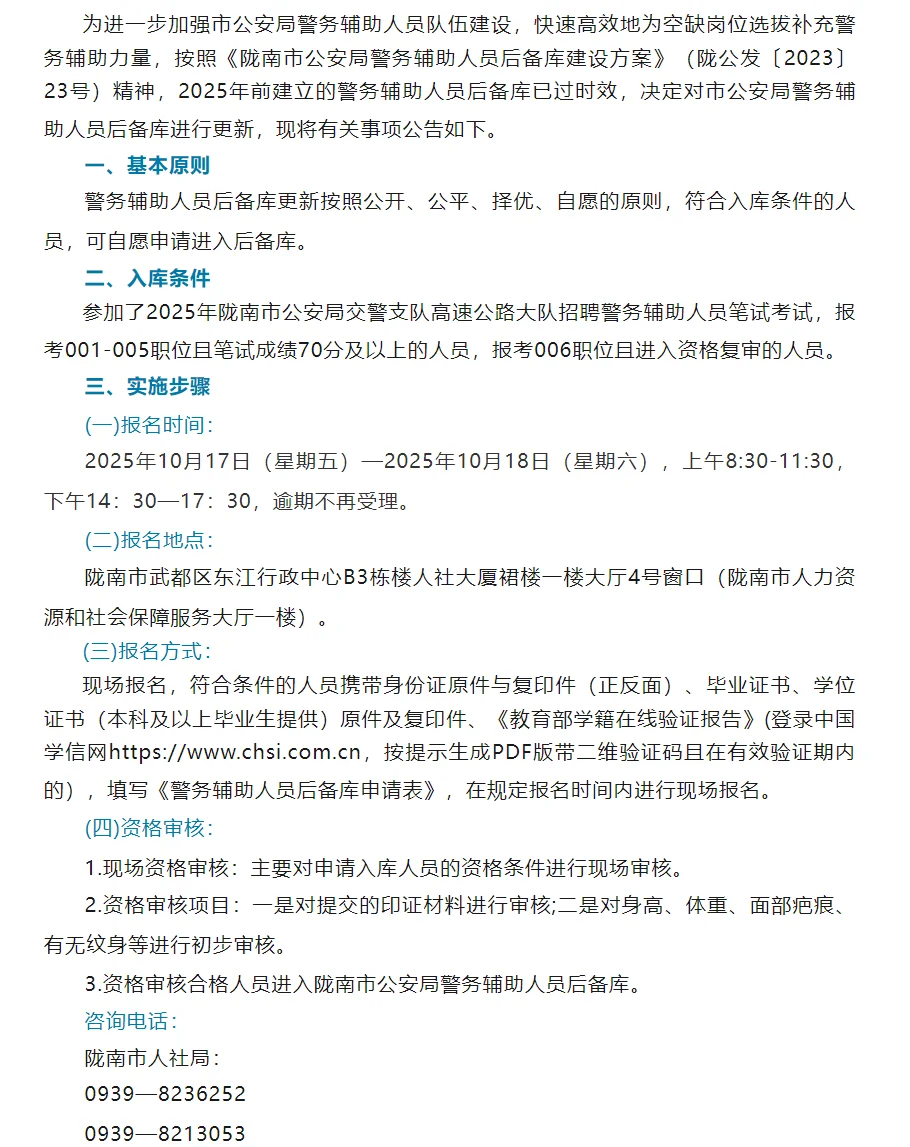 为进一步加强市公安局警务辅助人员队伍建设，快速高效地为空缺岗位选拔补充警务辅助力量，按照《陇南市公安局警务辅助人员后备库建设方案》（陇公发〔2023〕23号）精神，2025年前建立的警务辅助人员后备库已过时效，决定对市公安局警务辅助人员后备库进行更新，现将有关事项公告如下。

一、基本原则

警务辅助人员后备库更新按照公开、公平、择优、自愿的原则，符合入库条件的人员，可自愿申请进入后备库。

二、入库条件

参加了2025年陇南市公安局交警支队高速公路大队招聘警务辅助人员笔试考试，报考001-005职位且笔试成绩70分及以上的人员，报考006职位且进入资格复审的人员。

三、实施步骤

(一)报名时间：

2025年10月17日（星期五）—2025年10月18日（星期六），上午8:30-11:30，下午14：30—17：30，逾期不再受理。

(二)报名地点：

陇南市武都区东江行政中心B3栋楼人社大厦裙楼一楼大厅4号窗口（陇南市人力资源和社会保障服务大厅一楼）。

(三)报名方式：

现场报名，符合条件的人员携带身份证原件与复印件（正反面）、毕业证书、学位证书（本科及以上毕业生提供）原件及复印件、《教育部学籍在线验证报告》(登录中国学信网https://www.chsi.com.cn，按提示生成PDF版带二维验证码且在有效验证期内的），填写《警务辅助人员后备库申请表》，在规定报名时间内进行现场报名。

(四)资格审核：

1.现场资格审核：主要对申请入库人员的资格条件进行现场审核。

2.资格审核项目：一是对提交的印证材料进行审核;二是对身高、体重、面部疤痕、有无纹身等进行初步审核。

3.资格审核合格人员进入陇南市公安局警务辅助人员后备库。

咨询电话：

陇南市人社局：

0939—8236252

0939—8213053